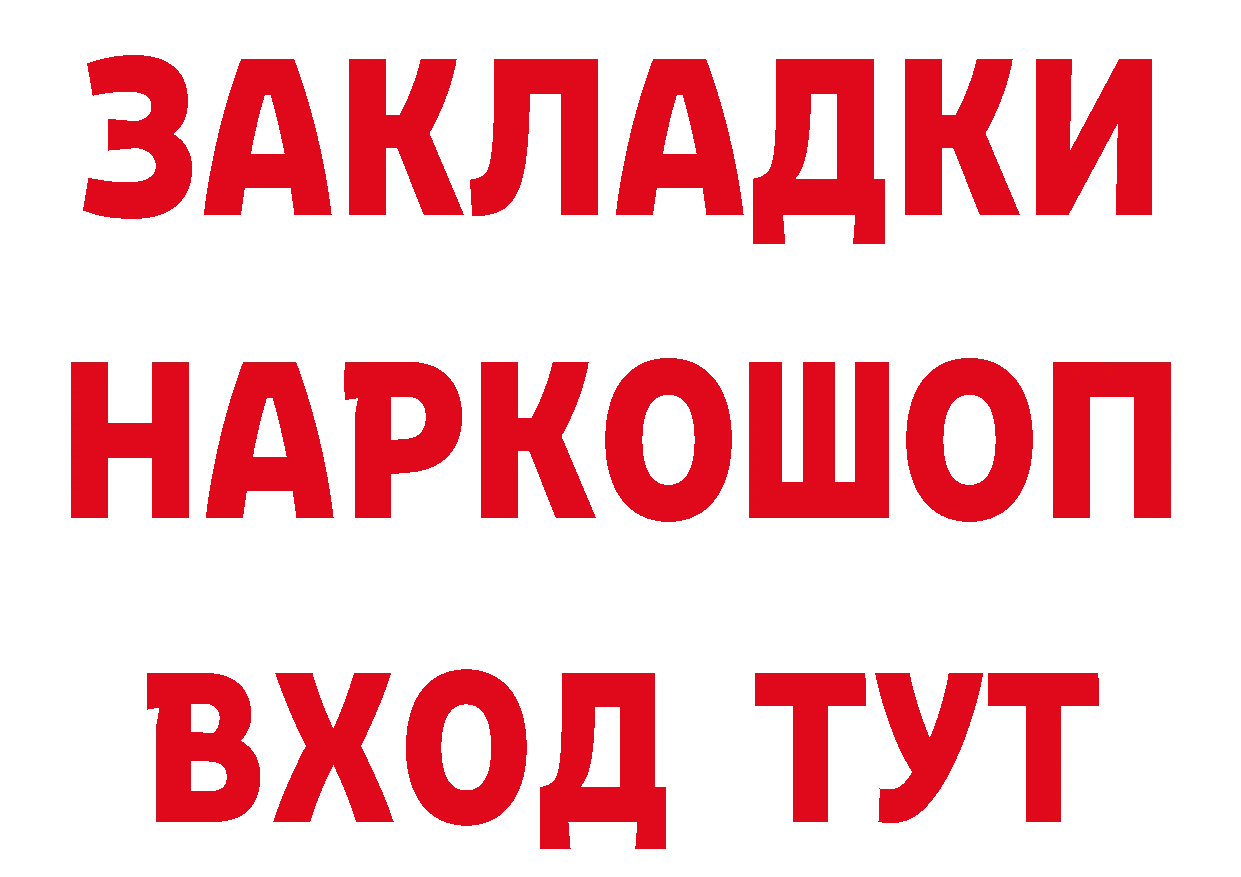 ЗАКЛАДКИ
НАРКОШОП
ВХОД ТУТ